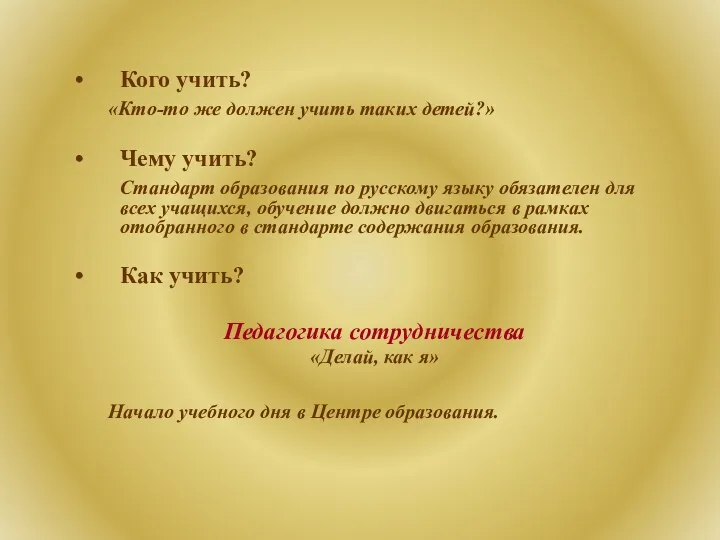 • Кого учить?

«Кто-то же должен учить таких детей?»

• Чему учить?

Стандарт образования по русскому языку обязателен для всех учащихся, обучение должно двигаться в рамках отобранного в стандарте содержания образования.

• Как учить?

Педагогика сотрудничества

«Делай, как я»

Начало учебного дня в Центре образования.